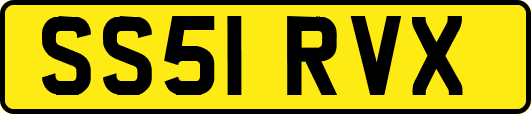 SS51 RVX